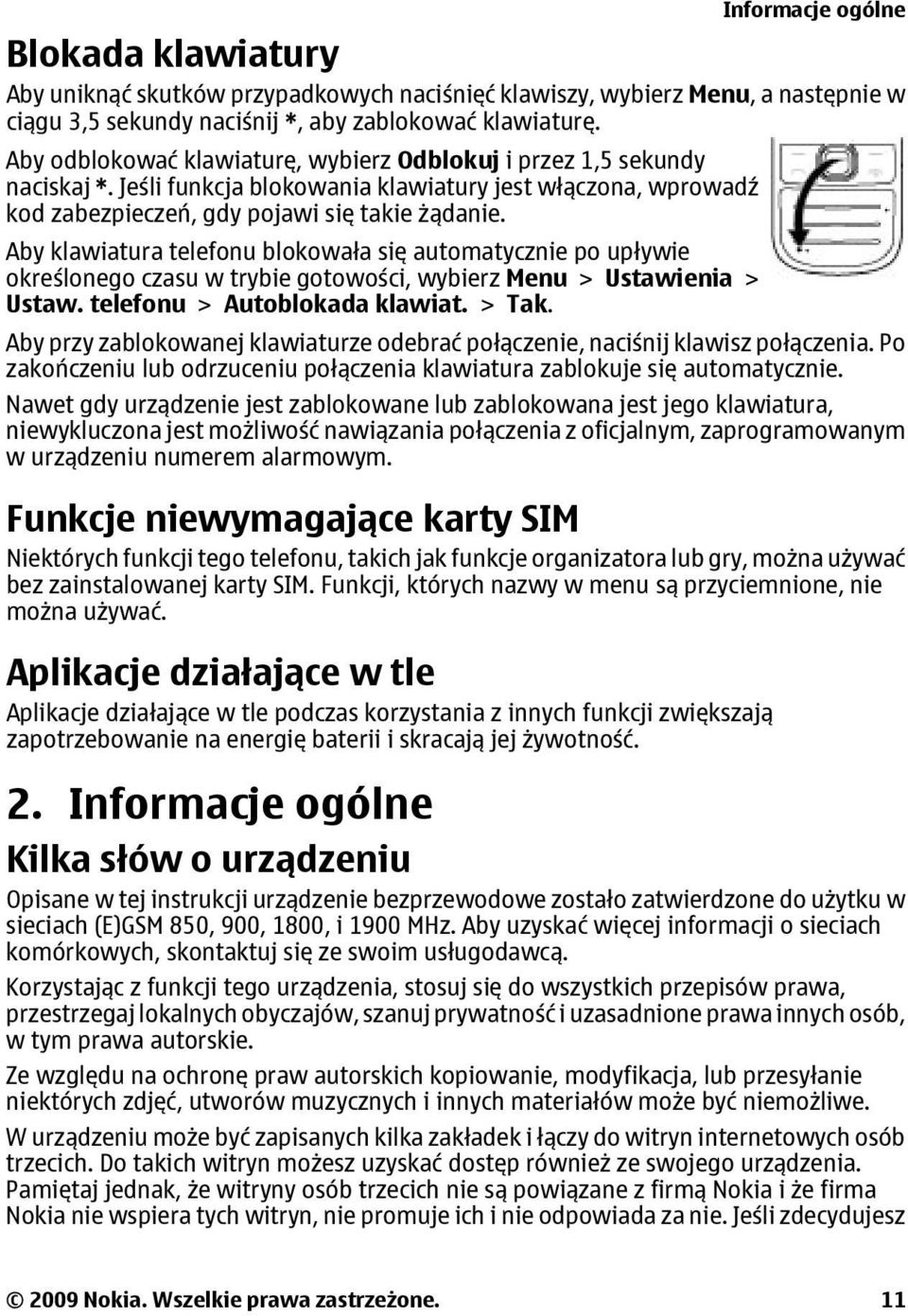 Informacje ogólne

Blokada klawiatury

Aby uniknąć skutków przypadkowych naciśnięć klawiszy, wybierz Menu, a następnie w ciągu 3,5 sekundy naciśnij *, aby zablokować klawiaturę.

Aby odblokować klawiaturę, wybierz Odblokuj i przez 1,5 sekundy naciskaj *. Jeśli funkcja blokowania klawiatury jest włączona, wprowadź kod zabezpieczeń, gdy pojawi się takie żądanie.

Aby klawiatura telefonu blokowała się automatycznie po upływie określonego czasu w trybie gotowości, wybierz Menu > Ustawienia > Ustaw. telefonu > Autoblokada klawiat. > Tak.

Aby przy zablokowanej klawiaturze odebrać połączenie, naciśnij klawisz połączenia. Po zakończeniu lub odrzuceniu połączenia klawiatura zablokuje się automatycznie.

Nawet gdy urządzenie jest zablokowane lub zablokowana jest jego klawiatura, niewykluczona jest możliwość nawiązania połączenia z oficjalnym, zaprogramowanym w urządzeniu numerem alarmowym.

Funkcje niewymagające karty SIM

Niektórych funkcji tego telefonu, takich jak funkcje organizatora lub gry, można używać bez zainstalowanej karty SIM. Funkcji, których nazwy w menu są przyciemnione, nie można używać.

Aplikacje działające w tle

Aplikacje działające w tle podczas korzystania z innych funkcji zwiększają zapotrzebowanie na energię baterii i skracają jej żywotność.

2. Informacje ogólne

Kilka słów o urządzeniu

Opisane w tej instrukcji urządzenie bezprzewodowe zostało zatwierdzone do użytku w sieciach (E)GSM 850, 900, 1800, i 1900 MHz. Aby uzyskać więcej informacji o sieciach komórkowych, skontaktuj się ze swoim usługodawcą.

Korzystając z funkcji tego urządzenia, stosuj się do wszystkich przepisów prawa, przestrzegaj lokalnych obyczajów, szanuj prywatność i uzasadnione prawa innych osób, w tym prawa autorskie.

Ze względu na ochronę praw autorskich kopiowanie, modyfikacja, lub przesyłanie niektórych zdjęć, utworów muzycznych i innych materiałów może być niemożliwe.

W urządzeniu może być zapisanych kilka zakładek i łączy do witryn internetowych osób trzecich. Do takich witryn możesz uzyskać dostęp również ze swojego urządzenia. Pamiętaj jednak, że witryny osób trzecich nie są powiązane z firmą Nokia i że firma Nokia nie wspiera tych witryn, nie promuje ich i nie odpowiada za nie. Jeśli zdecydujesz

© 2009 Nokia. Wszelkie prawa zastrzeżone. 11